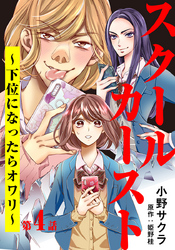 スクールカースト

~下位になったらオワリ~

第4話

小野サクラ

原作:姫野桂